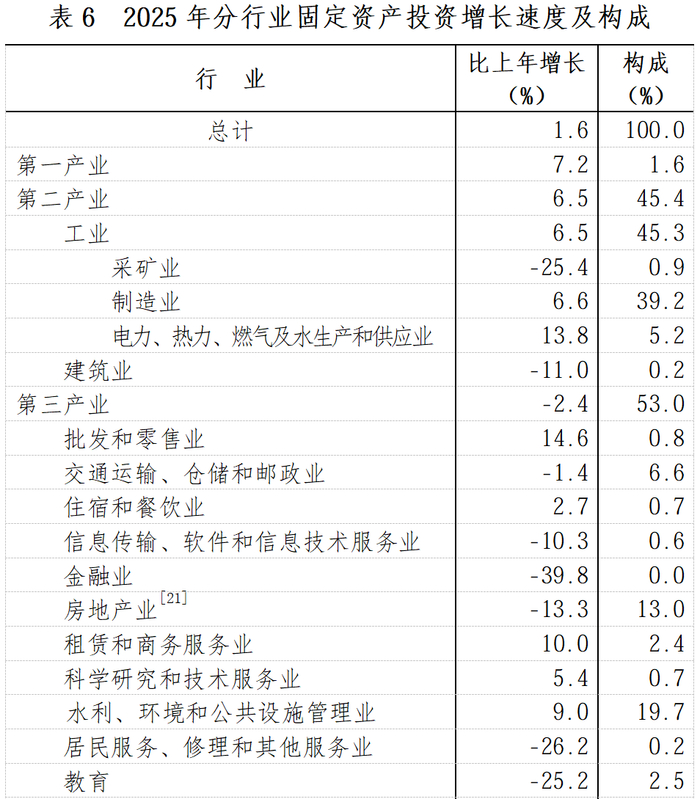 表 6　2025 年分行业固定资产投资增长速度及构成

| 行　业 | 比上年增长（%） | 构成（%） |
|---|---|---|
| 总计 | 1.6 | 100.0 |
| 第一产业 | 7.2 | 1.6 |
| 第二产业 | 6.5 | 45.4 |
| 工业 | 6.5 | 45.3 |
| 采矿业 | -25.4 | 0.9 |
| 制造业 | 6.6 | 39.2 |
| 电力、热力、燃气及水生产和供应业 | 13.8 | 5.2 |
| 建筑业 | -11.0 | 0.2 |
| 第三产业 | -2.4 | 53.0 |
| 批发和零售业 | 14.6 | 0.8 |
| 交通运输、仓储和邮政业 | -1.4 | 6.6 |
| 住宿和餐饮业 | 2.7 | 0.7 |
| 信息传输、软件和信息技术服务业 | -10.3 | 0.6 |
| 金融业 | -39.8 | 0.0 |
| 房地产业$^{[21]}$ | -13.3 | 13.0 |
| 租赁和商务服务业 | 10.0 | 2.4 |
| 科学研究和技术服务业 | 5.4 | 0.7 |
| 水利、环境和公共设施管理业 | 9.0 | 19.7 |
| 居民服务、修理和其他服务业 | -26.2 | 0.2 |
| 教育 | -25.2 | 2.5 |